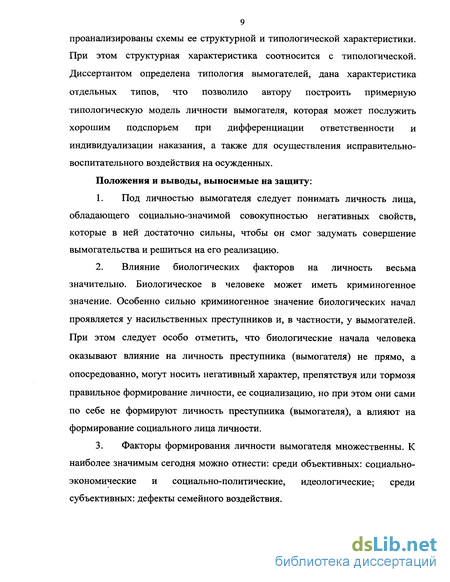 9

проанализированы схемы ее структурной и типологической характеристики. При этом структурная характеристика соотносится с типологической. Диссертантом определена типология вымогателей, дана характеристика отдельных типов, что позволило автору построить примерную типологическую модель личности вымогателя, которая может послужить хорошим подспорьем при дифференциации ответственности и индивидуализации наказания, а также для осуществления исправительно-воспитательного воздействия на осужденных.

Положения и выводы, выносимые на защиту:

1. Под личностью вымогателя следует понимать личность лица, обладающего социально-значимой совокупностью негативных свойств, которые в ней достаточно сильны, чтобы он смог задумать совершение вымогательства и решиться на его реализацию.

2. Влияние биологических факторов на личность весьма значительно. Биологическое в человеке может иметь криминогенное значение. Особенно сильно криминогенное значение биологических начал проявляется у насильственных преступников и, в частности, у вымогателей. При этом следует особо отметить, что биологические начала человека оказывают влияние на личность преступника (вымогателя) не прямо, а опосредованно, могут носить негативный характер, препятствуя или тормозя правильное формирование личности, ее социализацию, но при этом они сами по себе не формируют личность преступника (вымогателя), а влияют на формирование социального лица личности.

3. Факторы формирования личности вымогателя множественны. К наиболее значимым сегодня можно отнести: среди объективных: социально-экономические и социально-политические, идеологические; среди субъективных: дефекты семейного воздействия.

dsLib.net
библиотека диссертаций